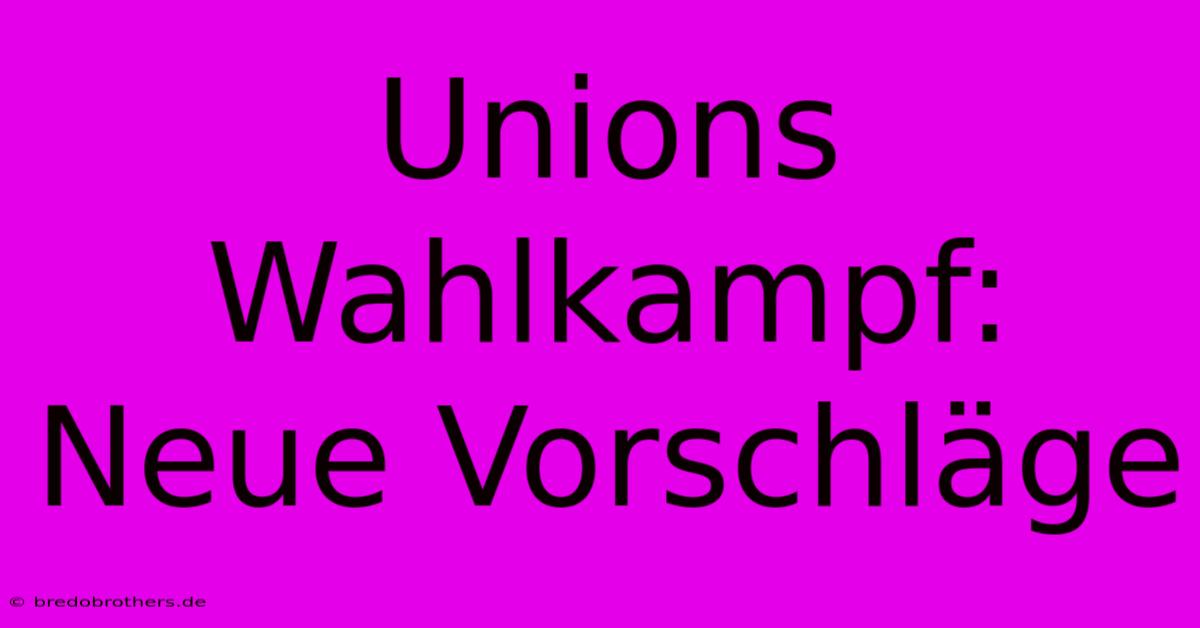 Unions Wahlkampf: Neue Vorschläge

© bredobrothers.de